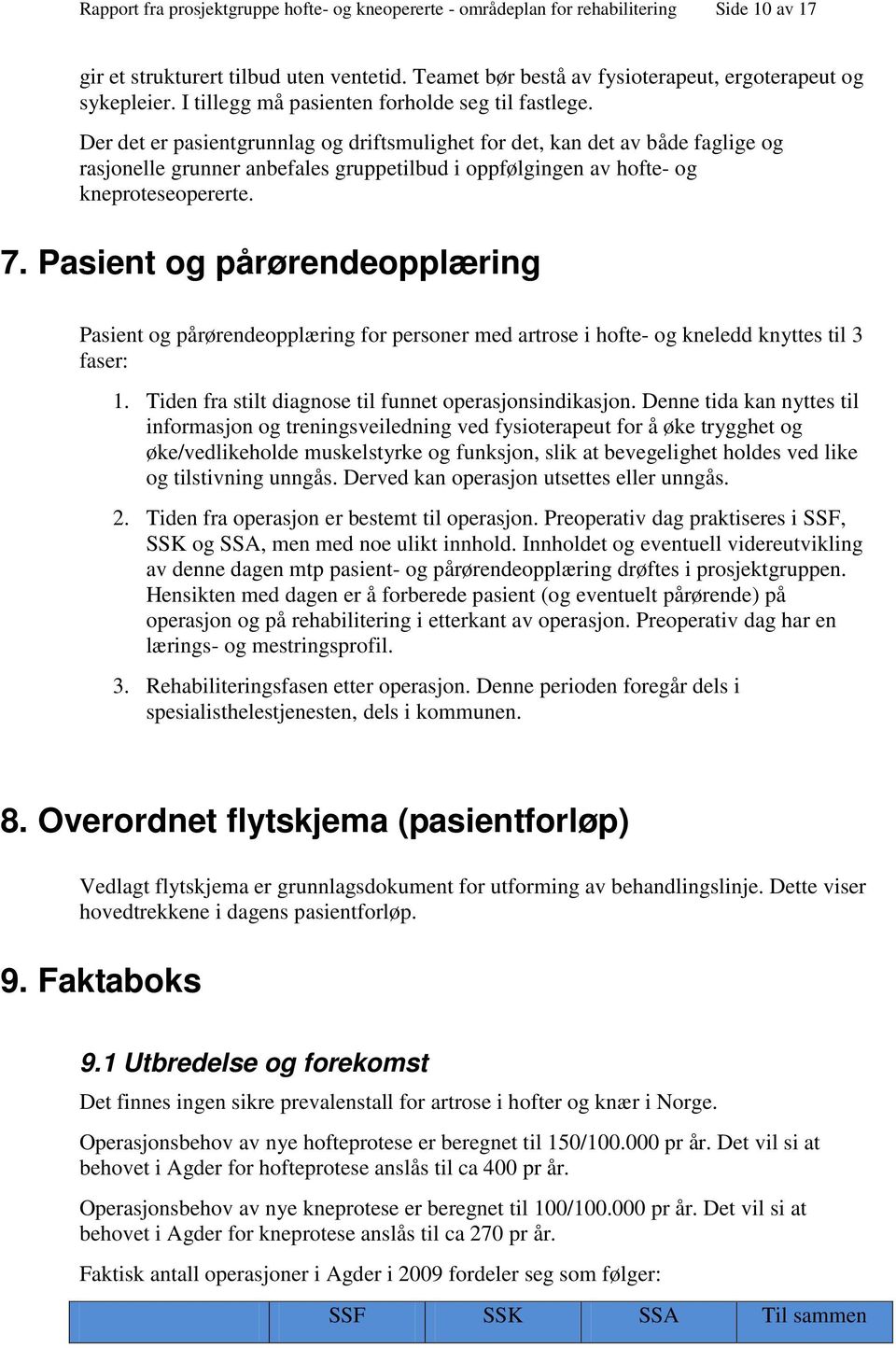 Rapport fra prosjektgruppe hofte- og kneopererte - områdeplan for rehabilitering Side 10 av 17

gir et strukturert tilbud uten ventetid. Teamet bør bestå av fysioterapeut, ergoterapeut og sykepleier. I tillegg må pasienten forholde seg til fastlege.

Der det er pasientgrunnlag og driftsmulighet for det, kan det av både faglige og rasjonelle grunner anbefales gruppetilbud i oppfølgingen av hofte- og kneproteseopererte.

7. Pasient og pårørendeopplæring

Pasient og pårørendeopplæring for personer med artrose i hofte- og kneledd knyttes til 3 faser:

1. Tiden fra stilt diagnose til funnet operasjonsindikasjon. Denne tida kan nyttes til informasjon og treningsveiledning ved fysioterapeut for å øke trygghet og øke/vedlikeholde muskelstyrke og funksjon, slik at bevegelighet holdes ved like og tilstivning unngås. Derved kan operasjon utsettes eller unngås.

2. Tiden fra operasjon er bestemt til operasjon. Preoperativ dag praktiseres i SSF, SSK og SSA, men med noe ulikt innhold. Innholdet og eventuell videreutvikling av denne dagen mtp pasient- og pårørendeopplæring drøftes i prosjektgruppen. Hensikten med dagen er å forberede pasient (og eventuelt pårørende) på operasjon og på rehabilitering i etterkant av operasjon. Preoperativ dag har en lærings- og mestringsprofil.

3. Rehabiliteringsfasen etter operasjon. Denne perioden foregår dels i spesialisthelestjenesten, dels i kommunen.

8. Overordnet flytskjema (pasientforløp)

Vedlagt flytskjema er grunnlagsdokument for utforming av behandlingslinje. Dette viser hovedtrekkene i dagens pasientforløp.

9. Faktaboks

9.1 Utbredelse og forekomst

Det finnes ingen sikre prevalenstall for artrose i hofter og knær i Norge.

Operasjonsbehov av nye hofteprotese er beregnet til 150/100.000 pr år. Det vil si at behovet i Agder for hofteprotese anslås til ca 400 pr år.

Operasjonsbehov av nye kneprotese er beregnet til 100/100.000 pr år. Det vil si at behovet i Agder for kneprotese anslås til ca 270 pr år.

Faktisk antall operasjoner i Agder i 2009 fordeler seg som følger:

| | SSF | SSK | SSA | Til sammen |
|---|---|---|---|---|